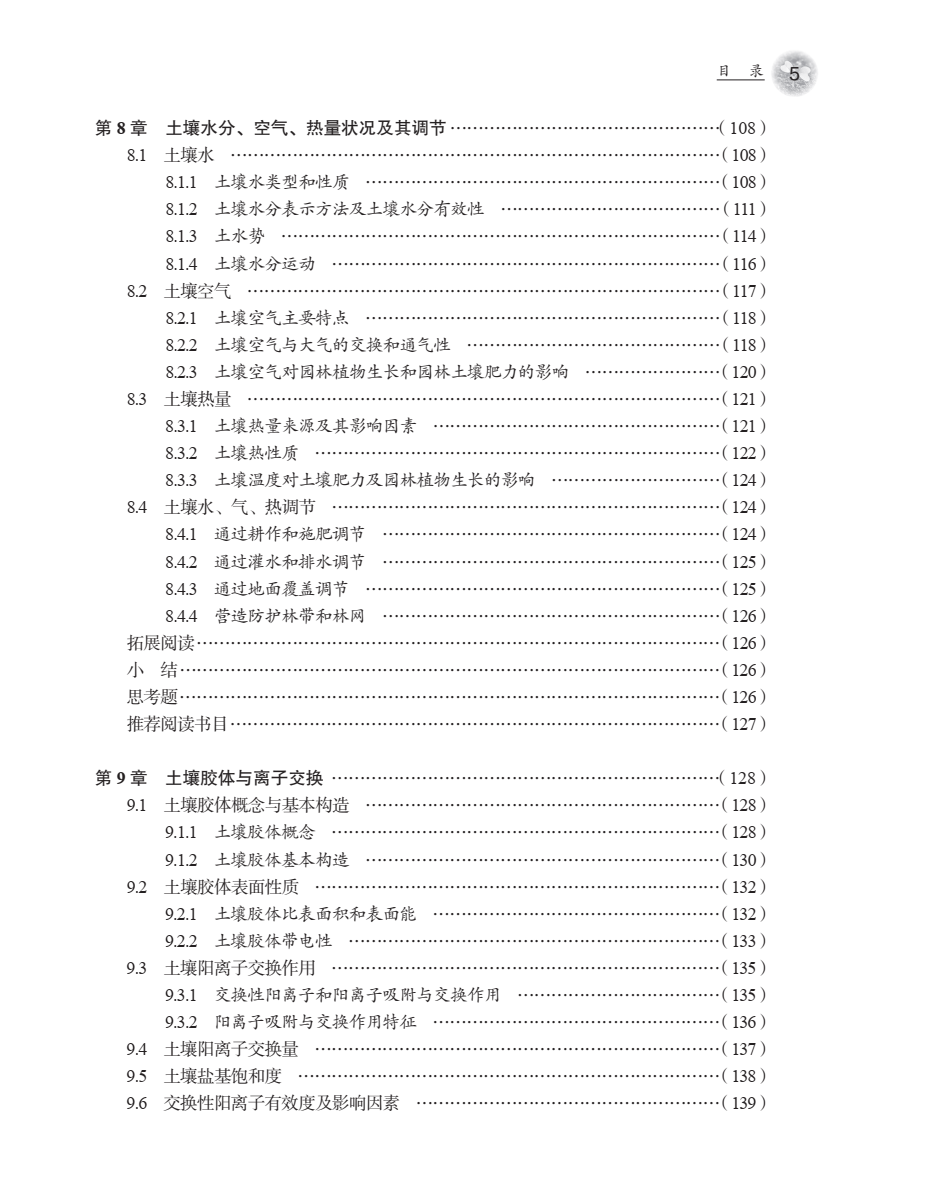 目 录 5

第 8 章 土壤水分、空气、热量状况及其调节 ……（108）
8.1 土壤水 ……（108）
8.1.1 土壤水类型和性质 ……（108）
8.1.2 土壤水分表示方法及土壤水分有效性 ……（111）
8.1.3 土水势 ……（114）
8.1.4 土壤水分运动 ……（116）
8.2 土壤空气 ……（117）
8.2.1 土壤空气主要特点 ……（118）
8.2.2 土壤空气与大气的交换和通气性 ……（118）
8.2.3 土壤空气对园林植物生长和园林土壤肥力的影响 ……（120）
8.3 土壤热量 ……（121）
8.3.1 土壤热量来源及其影响因素 ……（121）
8.3.2 土壤热性质 ……（122）
8.3.3 土壤温度对土壤肥力及园林植物生长的影响 ……（124）
8.4 土壤水、气、热调节 ……（124）
8.4.1 通过耕作和施肥调节 ……（124）
8.4.2 通过灌水和排水调节 ……（125）
8.4.3 通过地面覆盖调节 ……（125）
8.4.4 营造防护林带和林网 ……（126）
拓展阅读……（126）
小 结……（126）
思考题……（126）
推荐阅读书目……（127）

第 9 章 土壤胶体与离子交换 ……（128）
9.1 土壤胶体概念与基本构造 ……（128）
9.1.1 土壤胶体概念 ……（128）
9.1.2 土壤胶体基本构造 ……（130）
9.2 土壤胶体表面性质 ……（132）
9.2.1 土壤胶体比表面积和表面能 ……（132）
9.2.2 土壤胶体带电性 ……（133）
9.3 土壤阳离子交换作用 ……（135）
9.3.1 交换性阳离子和阳离子吸附与交换作用 ……（135）
9.3.2 阳离子吸附与交换作用特征 ……（136）
9.4 土壤阳离子交换量 ……（137）
9.5 土壤盐基饱和度 ……（138）
9.6 交换性阳离子有效度及影响因素 ……（139）